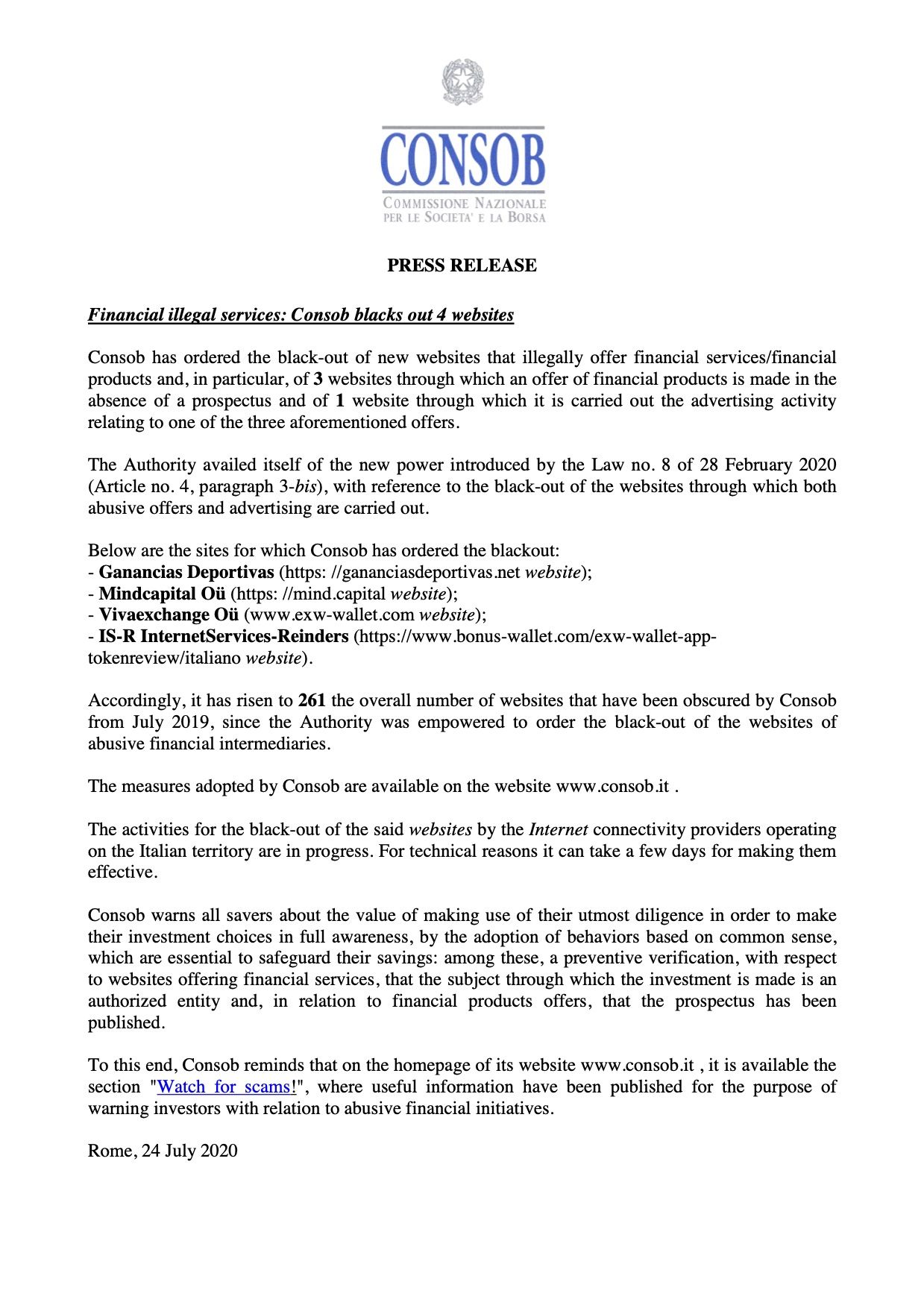 CONSOB
COMMISSIONE NAZIONALE PER LE SOCIETA' E LA BORSA

PRESS RELEASE

Financial illegal services: Consob blacks out 4 websites

Consob has ordered the black-out of new websites that illegally offer financial services/financial products and, in particular, of 3 websites through which an offer of financial products is made in the absence of a prospectus and of 1 website through which it is carried out the advertising activity relating to one of the three aforementioned offers.

The Authority availed itself of the new power introduced by the Law no. 8 of 28 February 2020 (Article no. 4, paragraph 3-bis), with reference to the black-out of the websites through which both abusive offers and advertising are carried out.

Below are the sites for which Consob has ordered the blackout:
- Ganancias Deportivas (https: //gananciasdeportivas.net website);
- Mindcapital Oü (https: //mind.capital website);
- Vivaexchange Oü (www.exw-wallet.com website);
- IS-R InternetServices-Reinders (https://www.bonus-wallet.com/exw-wallet-app-tokenreview/italiano website).

Accordingly, it has risen to 261 the overall number of websites that have been obscured by Consob from July 2019, since the Authority was empowered to order the black-out of the websites of abusive financial intermediaries.

The measures adopted by Consob are available on the website www.consob.it .

The activities for the black-out of the said websites by the Internet connectivity providers operating on the Italian territory are in progress. For technical reasons it can take a few days for making them effective.

Consob warns all savers about the value of making use of their utmost diligence in order to make their investment choices in full awareness, by the adoption of behaviors based on common sense, which are essential to safeguard their savings: among these, a preventive verification, with respect to websites offering financial services, that the subject through which the investment is made is an authorized entity and, in relation to financial products offers, that the prospectus has been published.

To this end, Consob reminds that on the homepage of its website www.consob.it , it is available the section "Watch for scams!", where useful information have been published for the purpose of warning investors with relation to abusive financial initiatives.

Rome, 24 July 2020